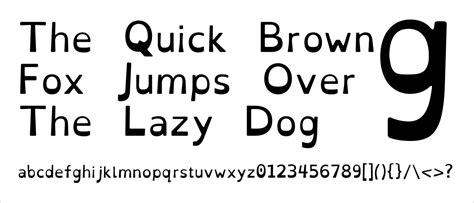 The Quick Brown
Fox Jumps Over
The Lazy Dog

g

abcdefghijklmnopqrstuvwxyz0123456789[](){}/\<>?